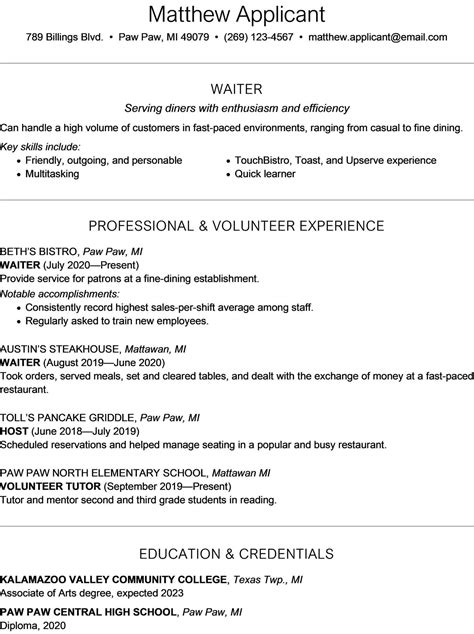 Matthew Applicant

789 Billings Blvd. • Paw Paw, MI 49079 • (269) 123-4567 • matthew.applicant@email.com

WAITER

Serving diners with enthusiasm and efficiency

Can handle a high volume of customers in fast-paced environments, ranging from casual to fine dining.

Key skills include:
• Friendly, outgoing, and personable
• Multitasking

• TouchBistro, Toast, and Upserve experience
• Quick learner

PROFESSIONAL & VOLUNTEER EXPERIENCE

BETH'S BISTRO, Paw Paw, MI
WAITER (July 2020—Present)
Provide service for patrons at a fine-dining establishment.
Notable accomplishments:
• Consistently record highest sales-per-shift average among staff.
• Regularly asked to train new employees.

AUSTIN'S STEAKHOUSE, Mattawan, MI
WAITER (August 2019—June 2020)
Took orders, served meals, set and cleared tables, and dealt with the exchange of money at a fast-paced restaurant.

TOLL'S PANCAKE GRIDDLE, Paw Paw, MI
HOST (June 2018—July 2019)
Scheduled reservations and helped manage seating in a popular and busy restaurant.

PAW PAW NORTH ELEMENTARY SCHOOL, Mattawan MI
VOLUNTEER TUTOR (September 2019—Present)
Tutor and mentor second and third grade students in reading.

EDUCATION & CREDENTIALS

KALAMAZOO VALLEY COMMUNITY COLLEGE, Texas Twp., MI
Associate of Arts degree, expected 2023

PAW PAW CENTRAL HIGH SCHOOL, Paw Paw, MI
Diploma, 2020